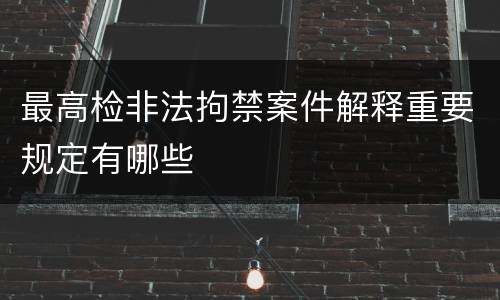 最高检非法拘禁案件解释重要规定有哪些